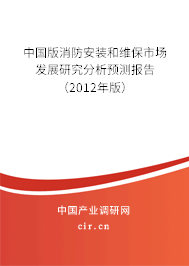 中国版消防安装和维保市场发展研究分析预测报告（2012年版）

中国产业调研网
cir.cn